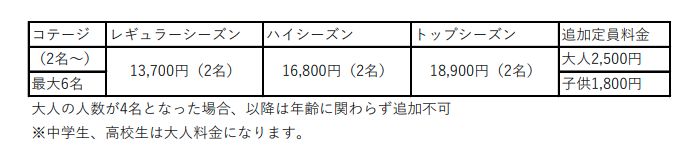 | コテージ | レギュラーシーズン | ハイシーズン | トップシーズン | 追加定員料金 |
|---|---|---|---|---|
| （2名～） | 13,700円（2名） | 16,800円（2名） | 18,900円（2名） | 大人2,500円 |
| 最大6名 | | | | 子供1,800円 |

大人の人数が4名となった場合、以降は年齢に関わらず追加不可
※中学生、高校生は大人料金になります。